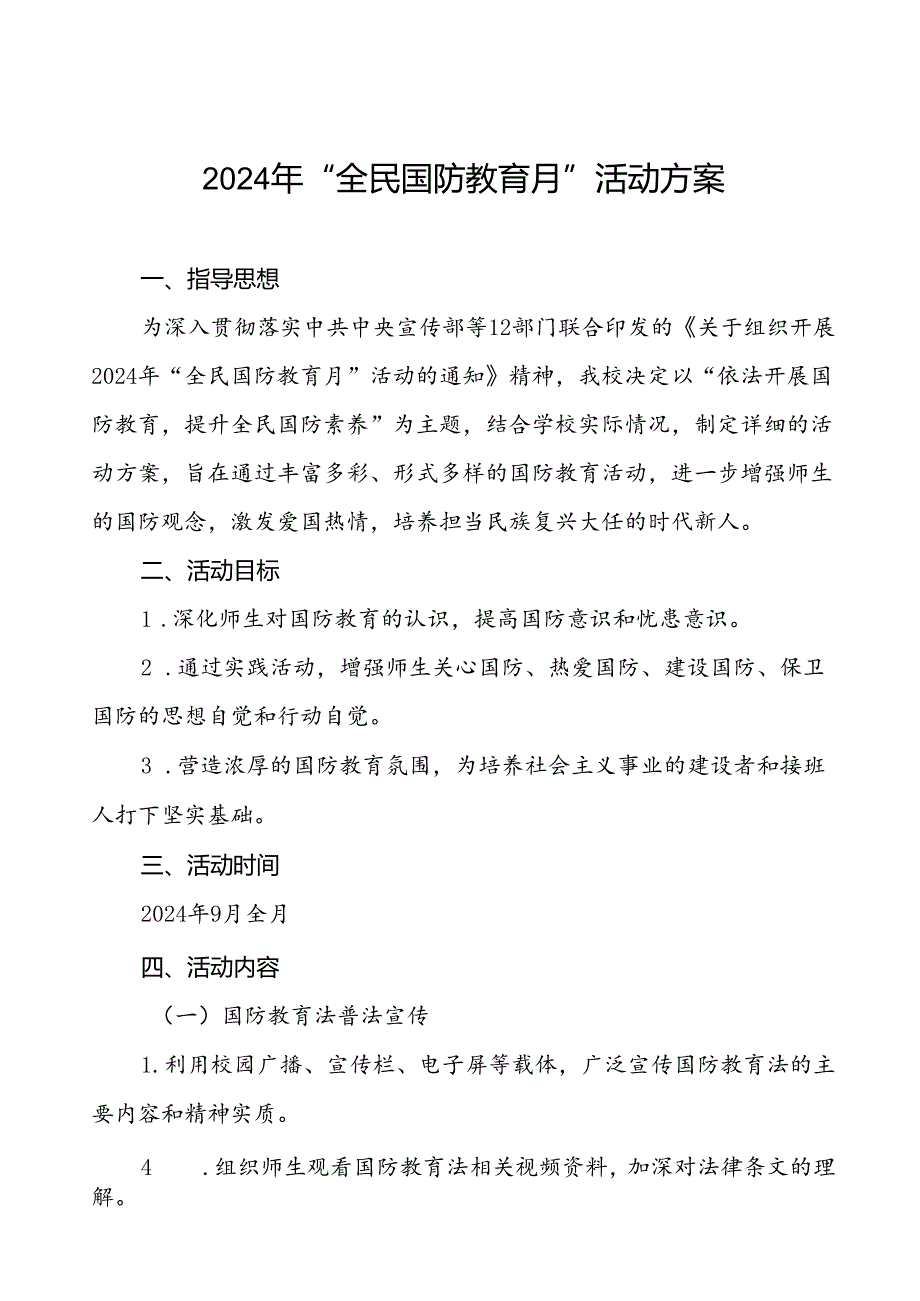 2024年“全民国防教育月”活动方案

一、指导思想

为深入贯彻落实中共中央宣传部等12部门联合印发的《关于组织开展2024年“全民国防教育月”活动的通知》精神，我校决定以“依法开展国防教育，提升全民国防素养”为主题，结合学校实际情况，制定详细的活动方案，旨在通过丰富多彩、形式多样的国防教育活动，进一步增强师生的国防观念，激发爱国热情，培养担当民族复兴大任的时代新人。

二、活动目标

1．深化师生对国防教育的认识，提高国防意识和忧患意识。

2．通过实践活动，增强师生关心国防、热爱国防、建设国防、保卫国防的思想自觉和行动自觉。

3．营造浓厚的国防教育氛围，为培养社会主义事业的建设者和接班人打下坚实基础。

三、活动时间

2024年9月全月

四、活动内容

（一）国防教育法普法宣传

1.利用校园广播、宣传栏、电子屏等载体，广泛宣传国防教育法的主要内容和精神实质。

4　　.组织师生观看国防教育法相关视频资料，加深对法律条文的理解。